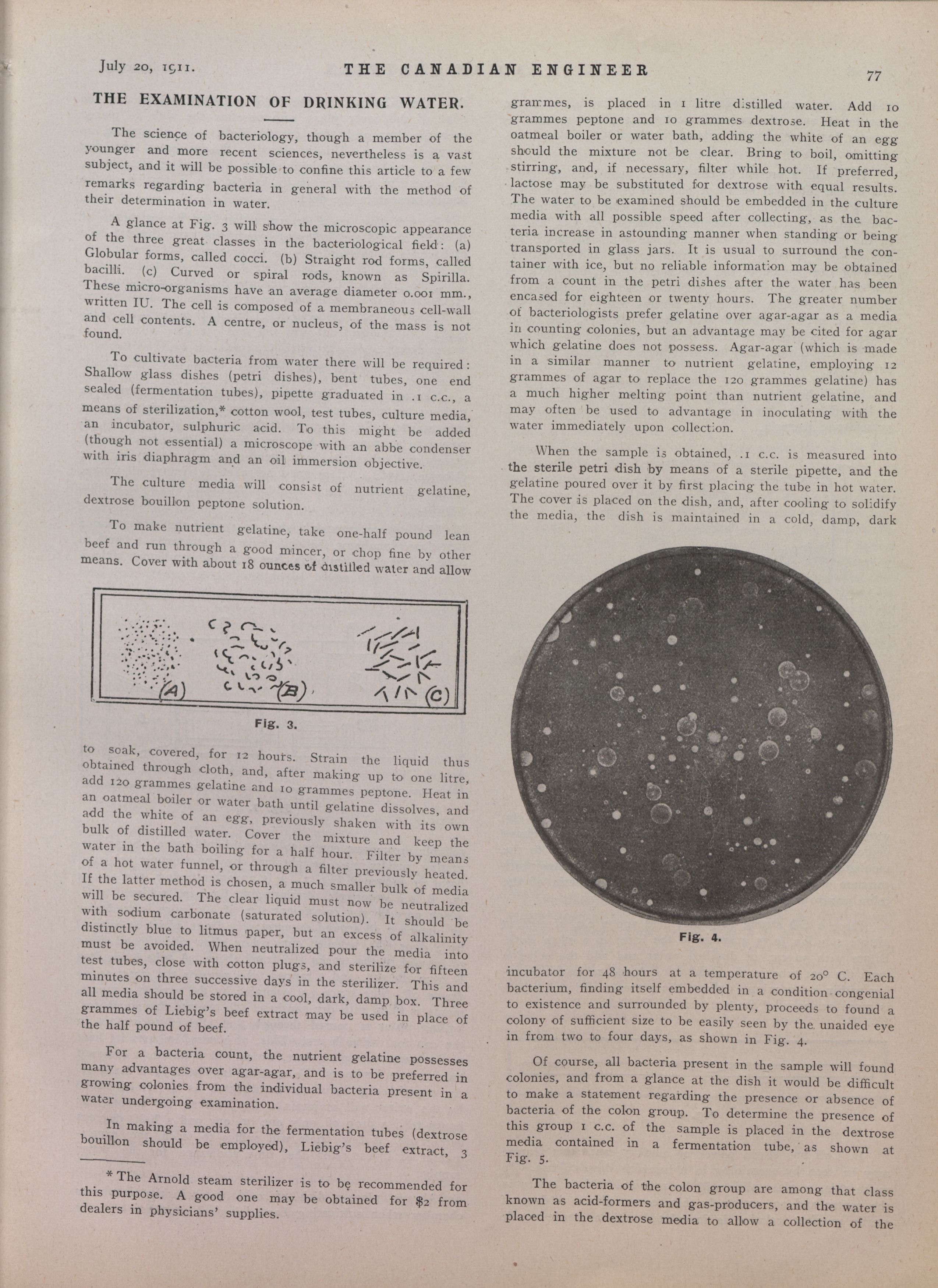 July 20, 1911. THE CANADIAN ENGINEER 77

THE EXAMINATION OF DRINKING WATER.

The science of bacteriology, though a member of the younger and more recent sciences, nevertheless is a vast subject, and it will be possible to confine this article to a few remarks regarding bacteria in general with the method of their determination in water.

A glance at Fig. 3 will show the microscopic appearance of the three great classes in the bacteriological field: (a) Globular forms, called cocci. (b) Straight rod forms, called bacilli. (c) Curved or spiral rods, known as Spirilla. These micro-organisms have an average diameter 0.001 mm., written IU. The cell is composed of a membraneous cell-wall and cell contents. A centre, or nucleus, of the mass is not found.

To cultivate bacteria from water there will be required: Shallow glass dishes (petri dishes), bent tubes, one end sealed (fermentation tubes), pipette graduated in .1 c.c., a means of sterilization,* cotton wool, test tubes, culture media, an incubator, sulphuric acid. To this might be added (though not essential) a microscope with an abbe condenser with iris diaphragm and an oil immersion objective.

The culture media will consist of nutrient gelatine, dextrose bouillon peptone solution.

To make nutrient gelatine, take one-half pound lean beef and run through a good mincer, or chop fine by other means. Cover with about 18 ounces of distilled water and allow

(A) (B) (C)

Fig. 3.

to soak, covered, for 12 hours. Strain the liquid thus obtained through cloth, and, after making up to one litre, add 120 grammes gelatine and 10 grammes peptone. Heat in an oatmeal boiler or water bath until gelatine dissolves, and add the white of an egg, previously shaken with its own bulk of distilled water. Cover the mixture and keep the water in the bath boiling for a half hour. Filter by means of a hot water funnel, or through a filter previously heated. If the latter method is chosen, a much smaller bulk of media will be secured. The clear liquid must now be neutralized with sodium carbonate (saturated solution). It should be distinctly blue to litmus paper, but an excess of alkalinity must be avoided. When neutralized pour the media into test tubes, close with cotton plugs, and sterilize for fifteen minutes on three successive days in the sterilizer. This and all media should be stored in a cool, dark, damp box. Three grammes of Liebig's beef extract may be used in place of the half pound of beef.

For a bacteria count, the nutrient gelatine possesses many advantages over agar-agar, and is to be preferred in growing colonies from the individual bacteria present in a water undergoing examination.

In making a media for the fermentation tubes (dextrose bouillon should be employed), Liebig's beef extract, 3

* The Arnold steam sterilizer is to be recommended for this purpose. A good one may be obtained for $2 from dealers in physicians' supplies.

grammes, is placed in 1 litre distilled water. Add 10 grammes peptone and 10 grammes dextrose. Heat in the oatmeal boiler or water bath, adding the white of an egg should the mixture not be clear. Bring to boil, omitting stirring, and, if necessary, filter while hot. If preferred, lactose may be substituted for dextrose with equal results. The water to be examined should be embedded in the culture media with all possible speed after collecting, as the bacteria increase in astounding manner when standing or being transported in glass jars. It is usual to surround the container with ice, but no reliable information may be obtained from a count in the petri dishes after the water has been encased for eighteen or twenty hours. The greater number of bacteriologists prefer gelatine over agar-agar as a media in counting colonies, but an advantage may be cited for agar which gelatine does not possess. Agar-agar (which is made in a similar manner to nutrient gelatine, employing 12 grammes of agar to replace the 120 grammes gelatine) has a much higher melting point than nutrient gelatine, and may often be used to advantage in inoculating with the water immediately upon collection.

When the sample is obtained, .1 c.c. is measured into the sterile petri dish by means of a sterile pipette, and the gelatine poured over it by first placing the tube in hot water. The cover is placed on the dish, and, after cooling to solidify the media, the dish is maintained in a cold, damp, dark

Fig. 4.

incubator for 48 hours at a temperature of 20° C. Each bacterium, finding itself embedded in a condition congenial to existence and surrounded by plenty, proceeds to found a colony of sufficient size to be easily seen by the unaided eye in from two to four days, as shown in Fig. 4.

Of course, all bacteria present in the sample will found colonies, and from a glance at the dish it would be difficult to make a statement regarding the presence or absence of bacteria of the colon group. To determine the presence of this group 1 c.c. of the sample is placed in the dextrose media contained in a fermentation tube, as shown at Fig. 5.

The bacteria of the colon group are among that class known as acid-formers and gas-producers, and the water is placed in the dextrose media to allow a collection of the